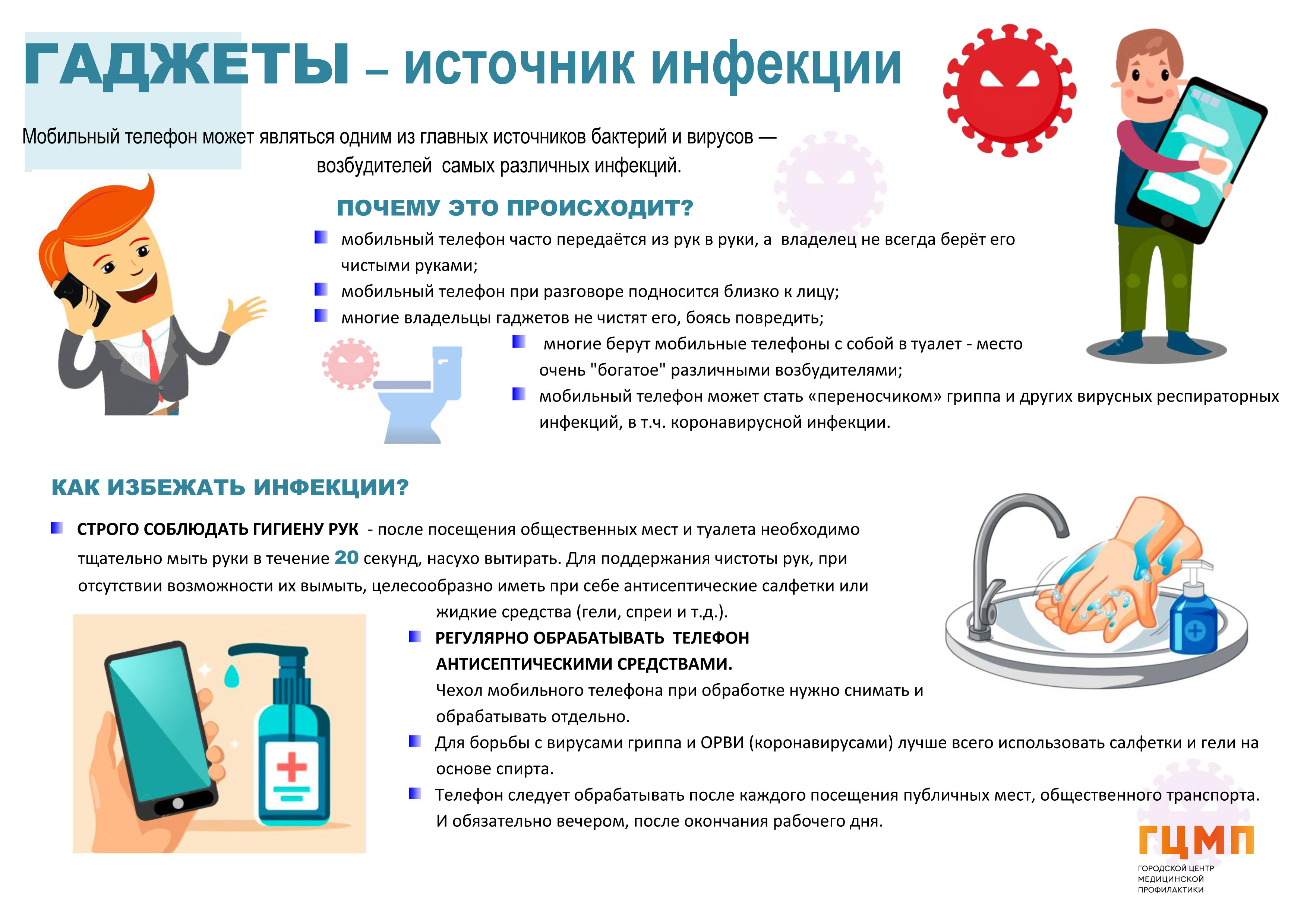 ГАДЖЕТЫ – источник инфекции

Мобильный телефон может являться одним из главных источников бактерий и вирусов — возбудителей самых различных инфекций.

ПОЧЕМУ ЭТО ПРОИСХОДИТ?

мобильный телефон часто передаётся из рук в руки, а владелец не всегда берёт его чистыми руками;

мобильный телефон при разговоре подносится близко к лицу;

многие владельцы гаджетов не чистят его, боясь повредить;

многие берут мобильные телефоны с собой в туалет - место очень "богатое" различными возбудителями;

мобильный телефон может стать «переносчиком» гриппа и других вирусных респираторных инфекций, в т.ч. коронавирусной инфекции.

КАК ИЗБЕЖАТЬ ИНФЕКЦИИ?

СТРОГО СОБЛЮДАТЬ ГИГИЕНУ РУК - после посещения общественных мест и туалета необходимо тщательно мыть руки в течение 20 секунд, насухо вытирать. Для поддержания чистоты рук, при отсутствии возможности их вымыть, целесообразно иметь при себе антисептические салфетки или жидкие средства (гели, спреи и т.д.).

РЕГУЛЯРНО ОБРАБАТЫВАТЬ ТЕЛЕФОН АНТИСЕПТИЧЕСКИМИ СРЕДСТВАМИ. Чехол мобильного телефона при обработке нужно снимать и обрабатывать отдельно.

Для борьбы с вирусами гриппа и ОРВИ (коронавирусами) лучше всего использовать салфетки и гели на основе спирта.

Телефон следует обрабатывать после каждого посещения публичных мест, общественного транспорта. И обязательно вечером, после окончания рабочего дня.

ГЦМП
ГОРОДСКОЙ ЦЕНТР МЕДИЦИНСКОЙ ПРОФИЛАКТИКИ